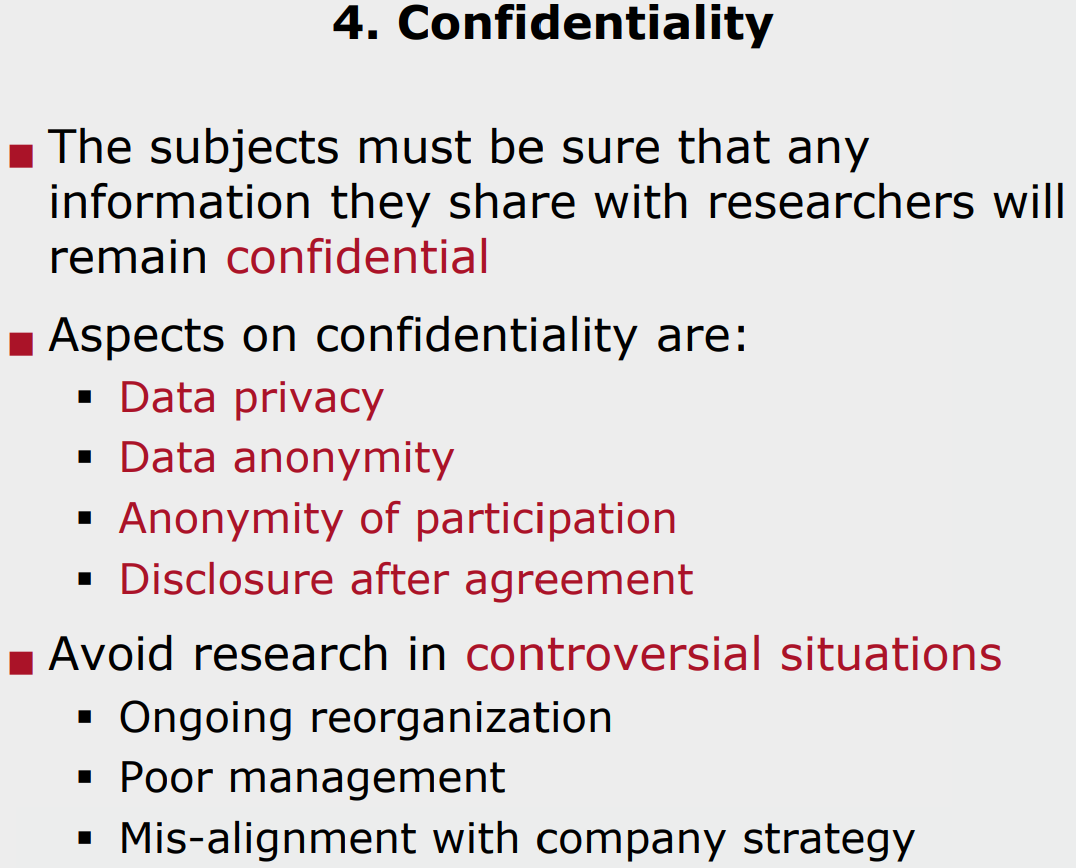 4. Confidentiality

• The subjects must be sure that any information they share with researchers will remain confidential

• Aspects on confidentiality are:
• Data privacy
• Data anonymity
• Anonymity of participation
• Disclosure after agreement

• Avoid research in controversial situations
• Ongoing reorganization
• Poor management
• Mis-alignment with company strategy